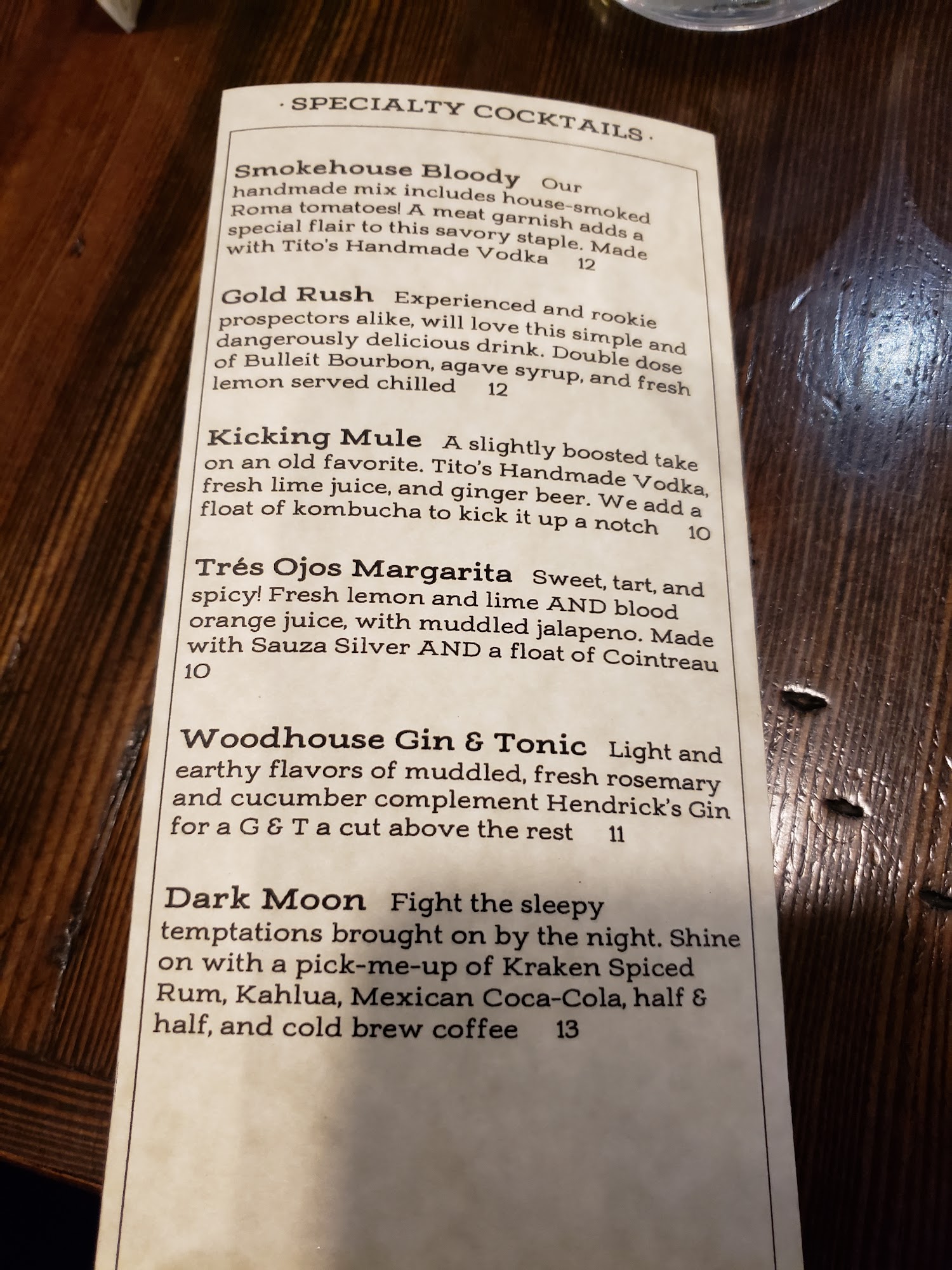 · SPECIALTY COCKTAILS ·

Smokehouse Bloody Our handmade mix includes house-smoked Roma tomatoes! A meat garnish adds a special flair to this savory staple. Made with Tito's Handmade Vodka 12

Gold Rush Experienced and rookie prospectors alike, will love this simple and dangerously delicious drink. Double dose of Bulleit Bourbon, agave syrup, and fresh lemon served chilled 12

Kicking Mule A slightly boosted take on an old favorite. Tito's Handmade Vodka, fresh lime juice, and ginger beer. We add a float of kombucha to kick it up a notch 10

Trés Ojos Margarita Sweet, tart, and spicy! Fresh lemon and lime AND blood orange juice, with muddled jalapeno. Made with Sauza Silver AND a float of Cointreau 10

Woodhouse Gin & Tonic Light and earthy flavors of muddled, fresh rosemary and cucumber complement Hendrick's Gin for a G & T a cut above the rest 11

Dark Moon Fight the sleepy temptations brought on by the night. Shine on with a pick-me-up of Kraken Spiced Rum, Kahlua, Mexican Coca-Cola, half & half, and cold brew coffee 13